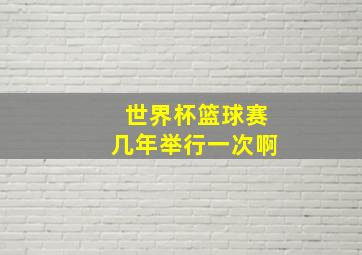 世界杯篮球赛
几年举行一次啊